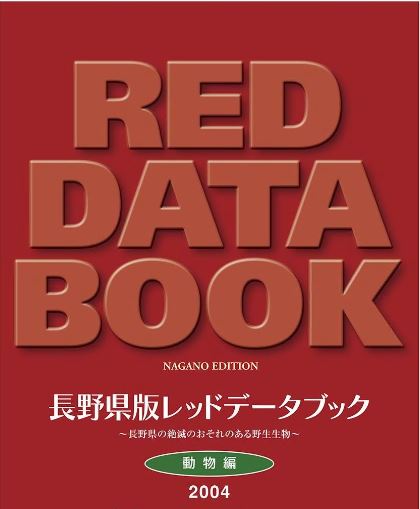 RED DATA BOOK

NAGANO EDITION

長野県版レッドデータブック

~長野県の絶滅のおそれのある野生生物~

動物編

2004